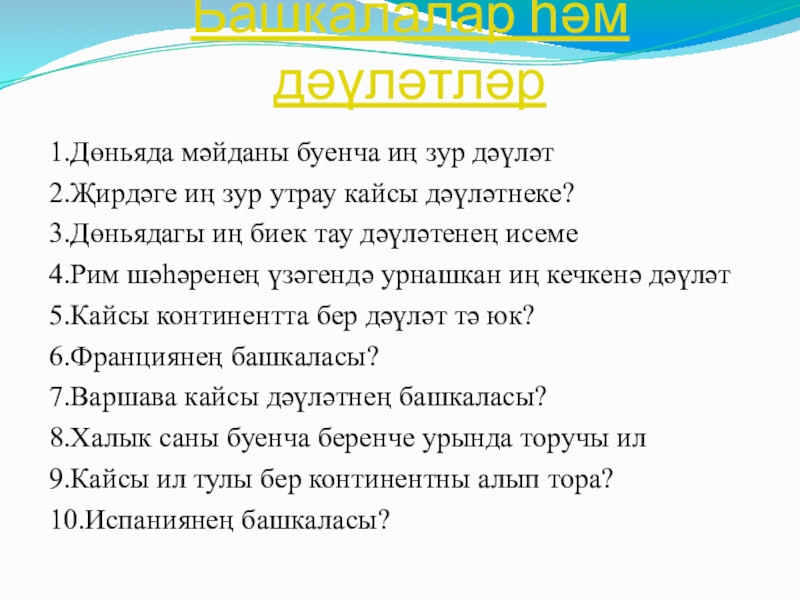 Башкалалар һәм дәүләтләр

1.Дөньяда мәйданы буенча иң зур дәүләт

2.Җирдәге иң зур утрау кайсы дәүләтнеке?

3.Дөньядагы иң биек тау дәүләтенең исеме

4.Рим шәһәренең үзәгендә урнашкан иң кечкенә дәүләт

5.Кайсы континентта бер дәүләт тә юк?

6.Франциянең башкаласы?

7.Варшава кайсы дәүләтнең башкаласы?

8.Халык саны буенча беренче урында торучы ил

9.Кайсы ил тулы бер континентны алып тора?

10.Испаниянең башкаласы?